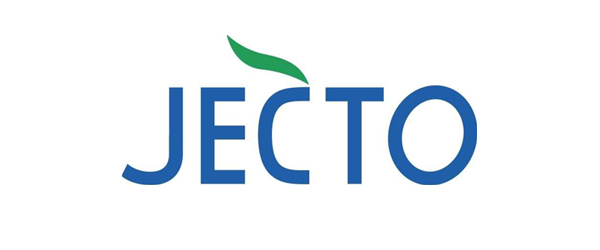 JECTO